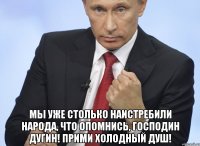 МЫ УЖЕ СТОЛЬКО НАИСТРЕБИЛИ НАРОДА, ЧТО ОПОМНИСЬ, ГОСПОДИН ДУГИН! ПРИМИ ХОЛОДНЫЙ ДУШ!